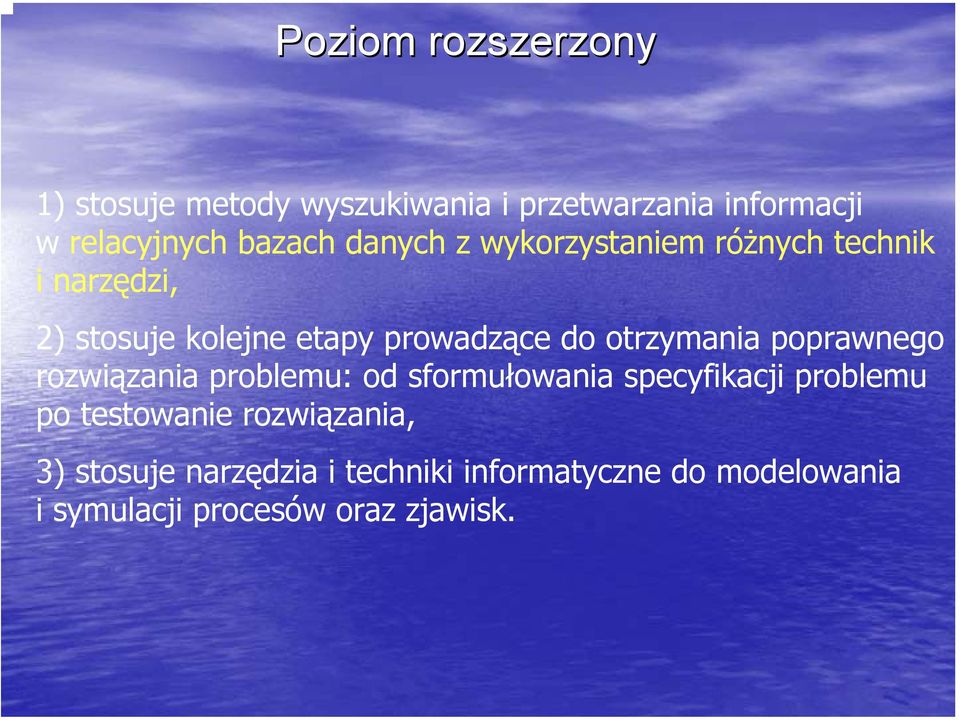 Poziom rozszerzony

1) stosuje metody wyszukiwania i przetwarzania informacji w relacyjnych bazach danych z wykorzystaniem różnych technik i narzędzi,

2) stosuje kolejne etapy prowadzące do otrzymania poprawnego rozwiązania problemu: od sformułowania specyfikacji problemu po testowanie rozwiązania,

3) stosuje narzędzia i techniki informatyczne do modelowania i symulacji procesów oraz zjawisk.